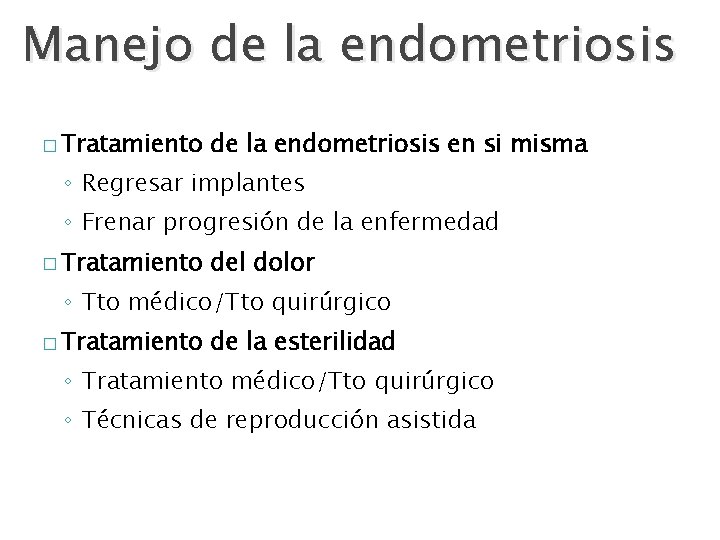 Manejo de la endometriosis

□ Tratamiento de la endometriosis en si misma
◦ Regresar implantes
◦ Frenar progresión de la enfermedad

□ Tratamiento del dolor
◦ Tto médico/Tto quirúrgico

□ Tratamiento de la esterilidad
◦ Tratamiento médico/Tto quirúrgico
◦ Técnicas de reproducción asistida